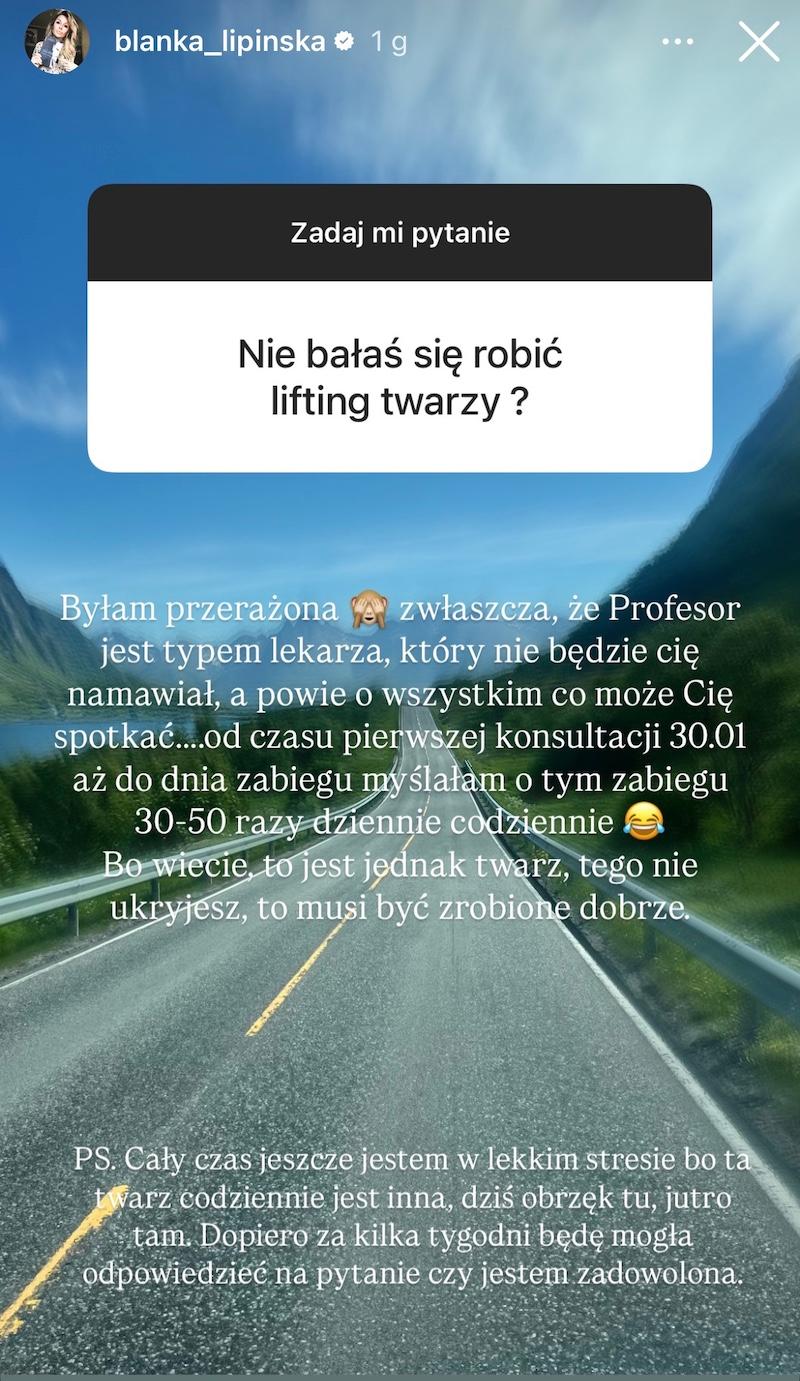 blanka_lipinska 1 g

Zadaj mi pytanie

Nie bałaś się robić lifting twarzy ?

Byłam przerażona 🙈 zwłaszcza, że Profesor jest typem lekarza, który nie będzie cię namawiał, a powie o wszystkim co może Cię spotkać....od czasu pierwszej konsultacji 30.01 aż do dnia zabiegu myślałam o tym zabiegu 30-50 razy dziennie codziennie 😂
Bo wiecie, to jest jednak twarz, tego nie ukryjesz, to musi być zrobione dobrze.

PS. Cały czas jeszcze jestem w lekkim stresie bo ta twarz codziennie jest inna, dziś obrzęk tu, jutro tam. Dopiero za kilka tygodni będę mogła odpowiedzieć na pytanie czy jestem zadowolona.